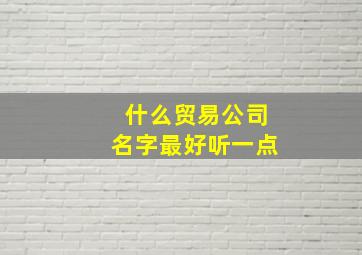 什么贸易公司
名字最好听一点